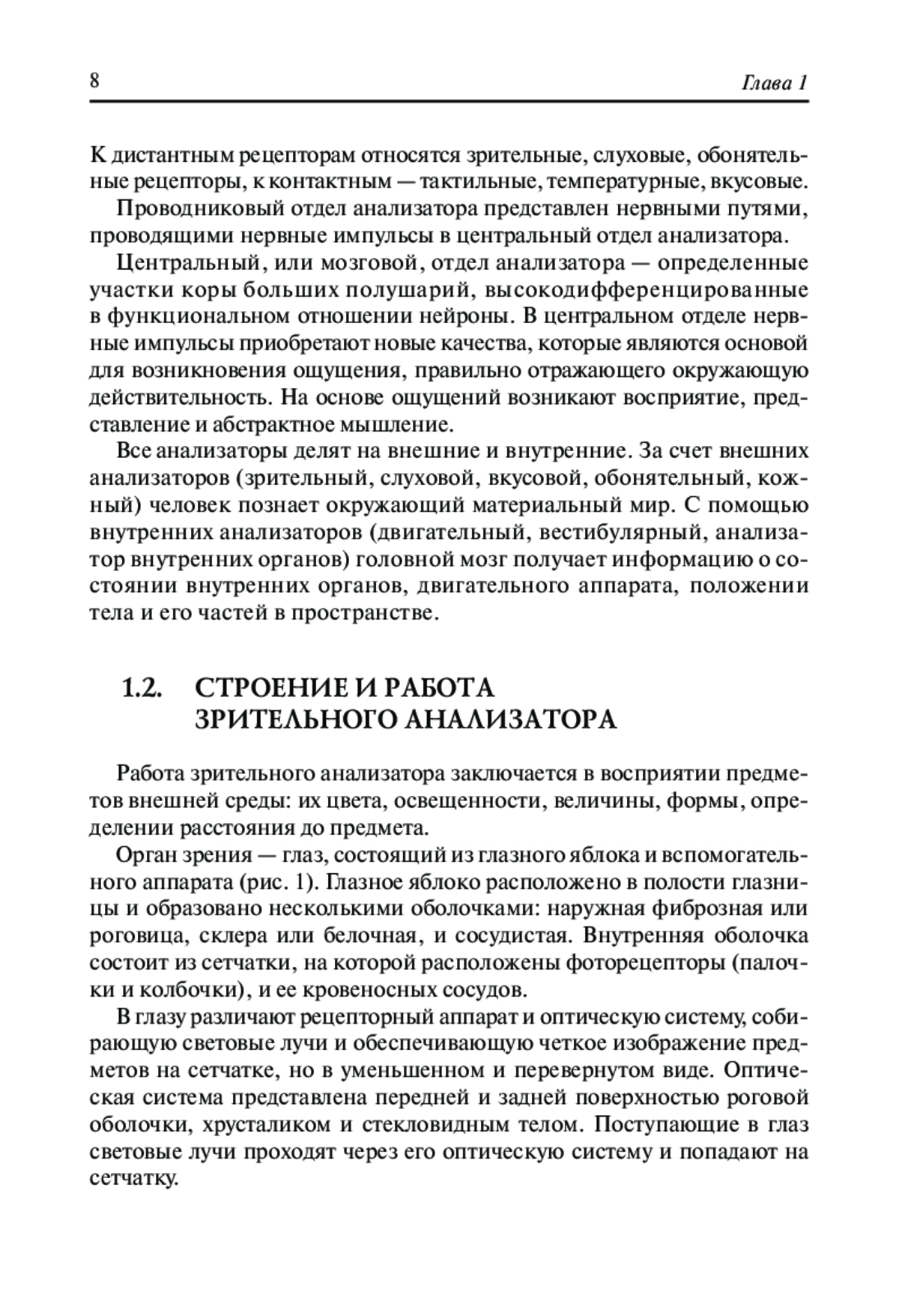 8 Глава 1

К дистантным рецепторам относятся зрительные, слуховые, обонятельные рецепторы, к контактным — тактильные, температурные, вкусовые.

Проводниковый отдел анализатора представлен нервными путями, проводящими нервные импульсы в центральный отдел анализатора.

Центральный, или мозговой, отдел анализатора — определенные участки коры больших полушарий, высокодифференцированные в функциональном отношении нейроны. В центральном отделе нервные импульсы приобретают новые качества, которые являются основой для возникновения ощущения, правильно отражающего окружающую действительность. На основе ощущений возникают восприятие, представление и абстрактное мышление.

Все анализаторы делят на внешние и внутренние. За счет внешних анализаторов (зрительный, слуховой, вкусовой, обонятельный, кожный) человек познает окружающий материальный мир. С помощью внутренних анализаторов (двигательный, вестибулярный, анализатор внутренних органов) головной мозг получает информацию о состоянии внутренних органов, двигательного аппарата, положении тела и его частей в пространстве.

1.2. СТРОЕНИЕ И РАБОТА ЗРИТЕЛЬНОГО АНАЛИЗАТОРА

Работа зрительного анализатора заключается в восприятии предметов внешней среды: их цвета, освещенности, величины, формы, определении расстояния до предмета.

Орган зрения — глаз, состоящий из глазного яблока и вспомогательного аппарата (рис. 1). Глазное яблоко расположено в полости глазницы и образовано несколькими оболочками: наружная фиброзная или роговица, склера или белочная, и сосудистая. Внутренняя оболочка состоит из сетчатки, на которой расположены фоторецепторы (палочки и колбочки), и ее кровеносных сосудов.

В глазу различают рецепторный аппарат и оптическую систему, собирающую световые лучи и обеспечивающую четкое изображение предметов на сетчатке, но в уменьшенном и перевернутом виде. Оптическая система представлена передней и задней поверхностью роговой оболочки, хрусталиком и стекловидным телом. Поступающие в глаз световые лучи проходят через его оптическую систему и попадают на сетчатку.